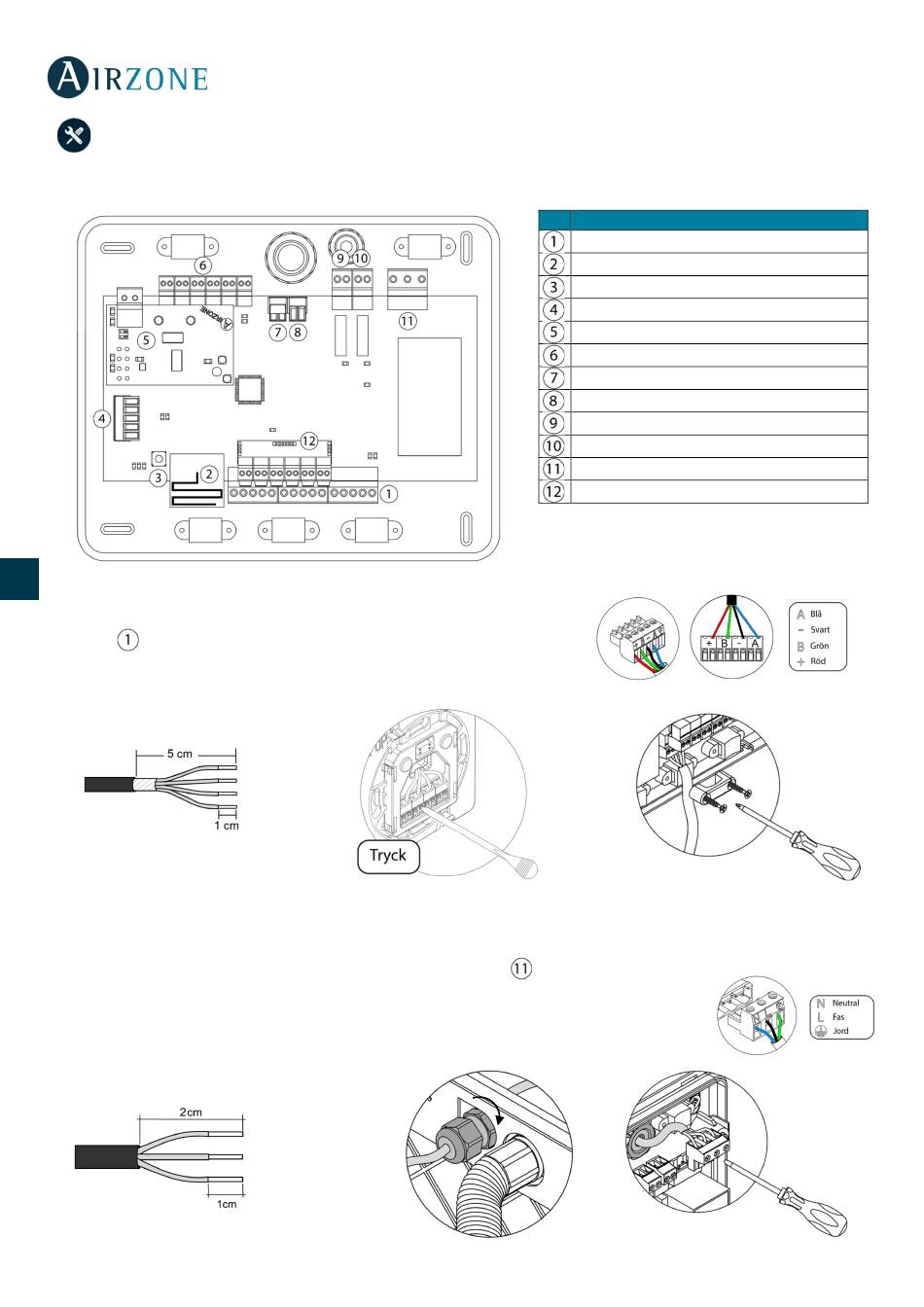 AIRZONE

6
9 10
7 8
11
5
4
12
3 2
1

|  |  |
|---|---|
| 1 |  |
| 2 |  |
| 3 |  |
| 4 |  |
| 5 |  |
| 6 |  |
| 7 |  |
| 8 |  |
| 9 |  |
| 10 |  |
| 11 |  |
| 12 |  |

1

+ B - A

A Blå
− Svart
B Grön
+ Röd

5 cm
1 cm

Tryck

11

N Neutral
L Fas
Jord

2cm
1cm